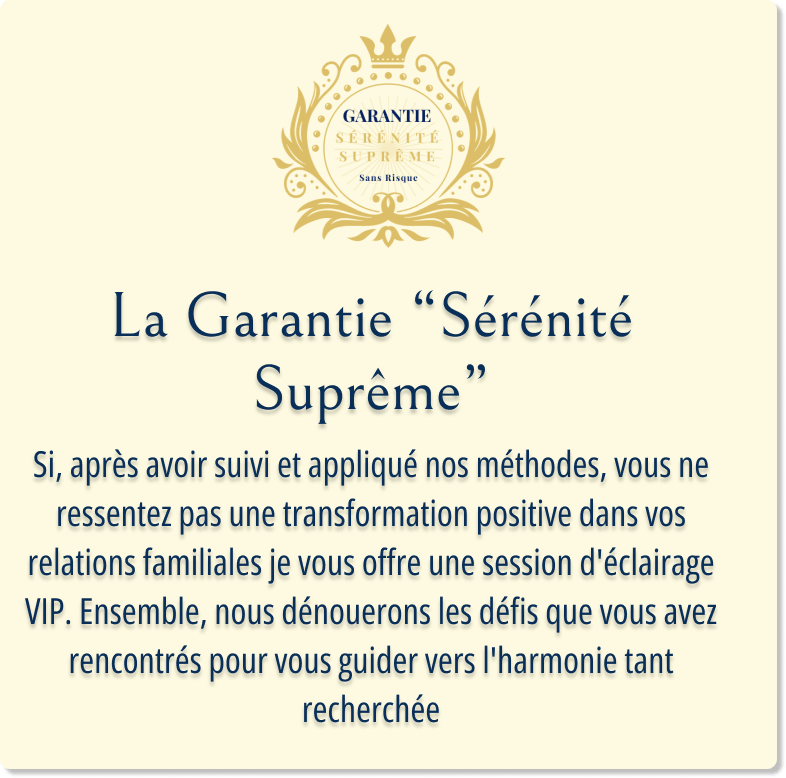 GARANTIE
SÉRÉNITÉ
SUPRÊME
Sans Risque

La Garantie "Sérénité Suprême"

Si, après avoir suivi et appliqué nos méthodes, vous ne ressentez pas une transformation positive dans vos relations familiales je vous offre une session d'éclairage VIP. Ensemble, nous dénouerons les défis que vous avez rencontrés pour vous guider vers l'harmonie tant recherchée